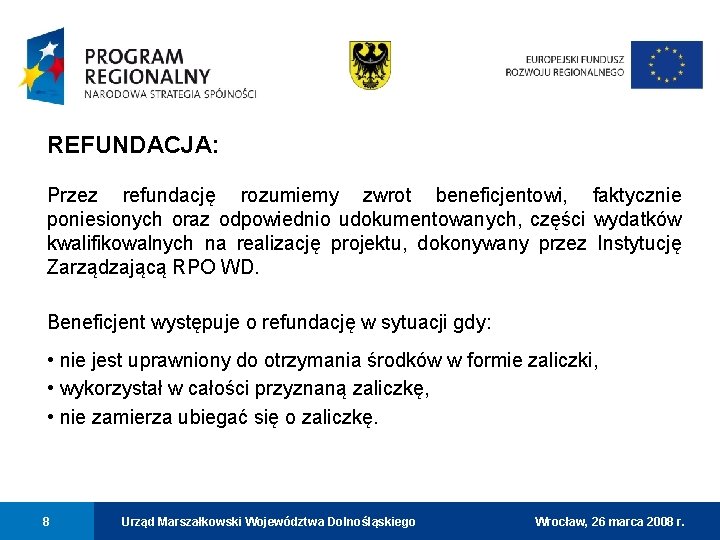 PROGRAM REGIONALNY
NARODOWA STRATEGIA SPÓJNOŚCI

EUROPEJSKI FUNDUSZ
ROZWOJU REGIONALNEGO

REFUNDACJA:

Przez refundację rozumiemy zwrot beneficjentowi, faktycznie poniesionych oraz odpowiednio udokumentowanych, części wydatków kwalifikowalnych na realizację projektu, dokonywany przez Instytucję Zarządzającą RPO WD.

Beneficjent występuje o refundację w sytuacji gdy:

• nie jest uprawniony do otrzymania środków w formie zaliczki,
• wykorzystał w całości przyznaną zaliczkę,
• nie zamierza ubiegać się o zaliczkę.

8

Urząd Marszałkowski Województwa Dolnośląskiego

Wrocław, 26 marca 2008 r.